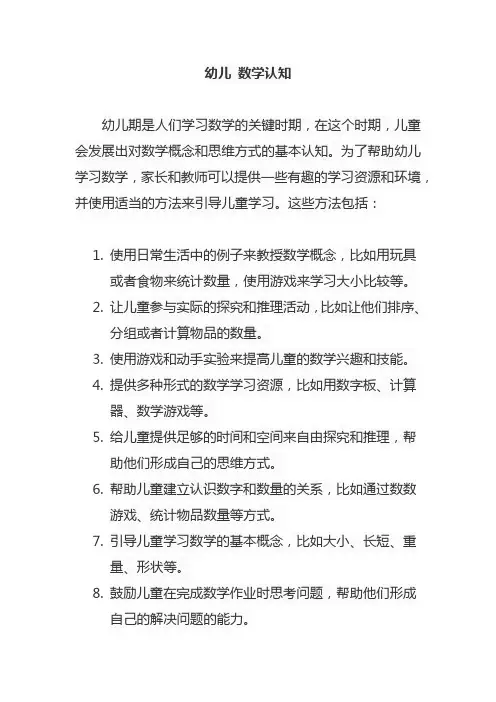 幼儿 数学认知

幼儿期是人们学习数学的关键时期，在这个时期，儿童会发展出对数学概念和思维方式的基本认知。为了帮助幼儿学习数学，家长和教师可以提供一些有趣的学习资源和环境，并使用适当的方法来引导儿童学习。这些方法包括：

1. 使用日常生活中的例子来教授数学概念，比如用玩具或者食物来统计数量，使用游戏来学习大小比较等。
2. 让儿童参与实际的探究和推理活动，比如让他们排序、分组或者计算物品的数量。
3. 使用游戏和动手实验来提高儿童的数学兴趣和技能。
4. 提供多种形式的数学学习资源，比如用数字板、计算器、数学游戏等。
5. 给儿童提供足够的时间和空间来自由探究和推理，帮助他们形成自己的思维方式。
6. 帮助儿童建立认识数字和数量的关系，比如通过数数游戏、统计物品数量等方式。
7. 引导儿童学习数学的基本概念，比如大小、长短、重量、形状等。
8. 鼓励儿童在完成数学作业时思考问题，帮助他们形成自己的解决问题的能力。